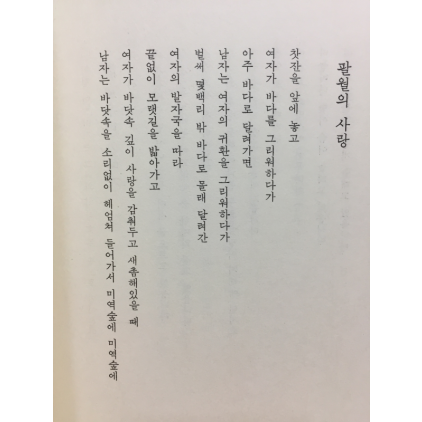 팔월의 사랑

찻잔을 앞에 놓고
여자가 바다를 그리워하다가
아주 바다로 달려가면
남자는 여자의 귀환을 그리워하다가
벌써 몇백리 밖 바다로 몰래 달려간
여자의 발자국을 따라
끝없이 모랫길을 밟아가고
여자가 바닷속 깊이 사랑을 감춰두고 새촘해있을 때
남자는 바닷속을 소리없이 헤엄쳐 들어가서 미역숲에 미역숲에